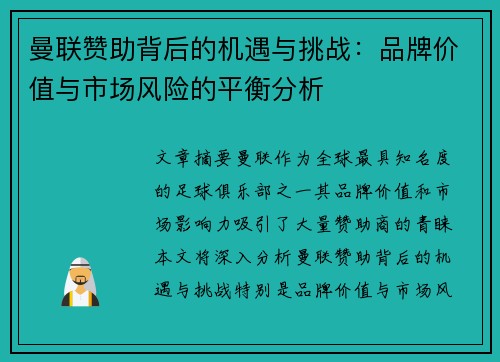 曼联赞助背后的机遇与挑战：品牌价值与市场风险的平衡分析

文章摘要曼联作为全球最具知名度的足球俱乐部之一其品牌价值和市场影响力吸引了大量赞助商的青睐本文将深入分析曼联赞助背后的机遇与挑战特别是品牌价值与市场风